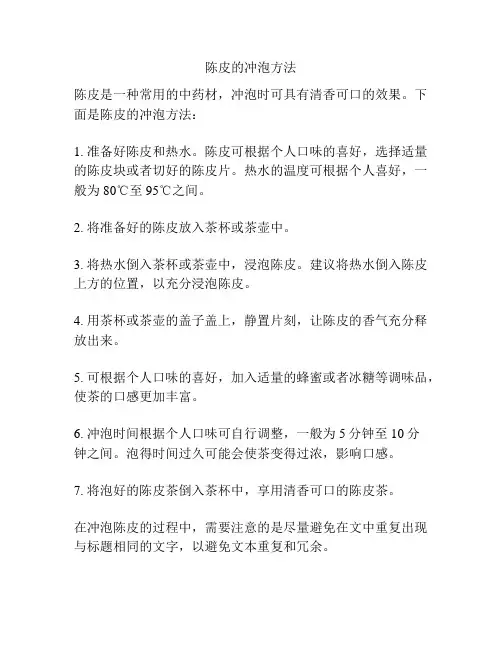 陈皮的冲泡方法

陈皮是一种常用的中药材，冲泡时可具有清香可口的效果。下面是陈皮的冲泡方法：

1. 准备好陈皮和热水。陈皮可根据个人口味的喜好，选择适量的陈皮块或者切好的陈皮片。热水的温度可根据个人喜好，一般为 80℃至 95℃之间。

2. 将准备好的陈皮放入茶杯或茶壶中。

3. 将热水倒入茶杯或茶壶中，浸泡陈皮。建议将热水倒入陈皮上方的位置，以充分浸泡陈皮。

4. 用茶杯或茶壶的盖子盖上，静置片刻，让陈皮的香气充分释放出来。

5. 可根据个人口味的喜好，加入适量的蜂蜜或者冰糖等调味品，使茶的口感更加丰富。

6. 冲泡时间根据个人口味可自行调整，一般为 5 分钟至 10 分钟之间。泡得时间过久可能会使茶变得过浓，影响口感。

7. 将泡好的陈皮茶倒入茶杯中，享用清香可口的陈皮茶。

在冲泡陈皮的过程中，需要注意的是尽量避免在文中重复出现与标题相同的文字，以避免文本重复和冗余。